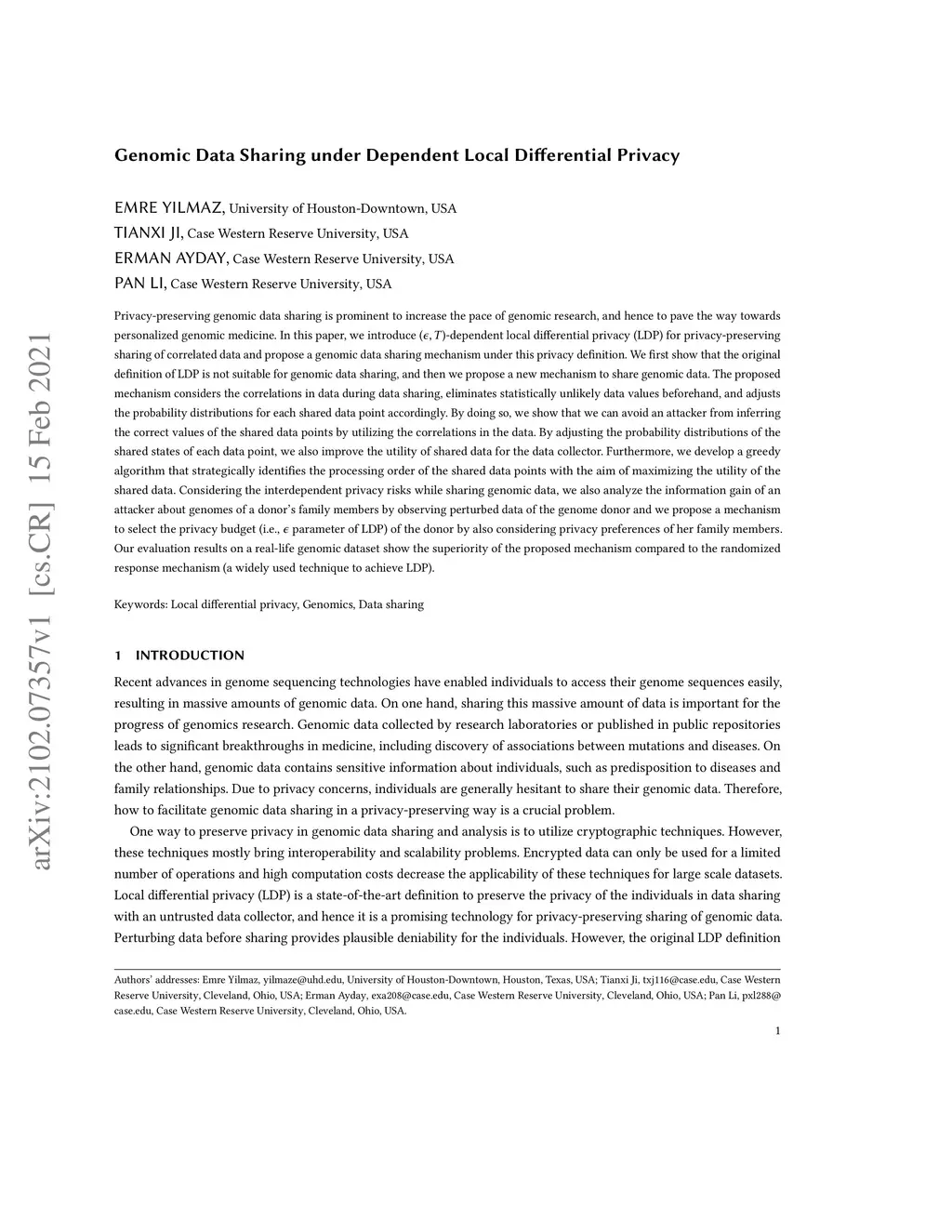 arXiv:2102.07357v1 [cs.CR] 15 Feb 2021

Genomic Data Sharing under Dependent Local Differential Privacy

EMRE YILMAZ, University of Houston-Downtown, USA
TIANXI JI, Case Western Reserve University, USA
ERMAN AYDAY, Case Western Reserve University, USA
PAN LI, Case Western Reserve University, USA

Privacy-preserving genomic data sharing is prominent to increase the pace of genomic research, and hence to pave the way towards personalized genomic medicine. In this paper, we introduce $(\epsilon, T)$-dependent local differential privacy (LDP) for privacy-preserving sharing of correlated data and propose a genomic data sharing mechanism under this privacy definition. We first show that the original definition of LDP is not suitable for genomic data sharing, and then we propose a new mechanism to share genomic data. The proposed mechanism considers the correlations in data during data sharing, eliminates statistically unlikely data values beforehand, and adjusts the probability distributions for each shared data point accordingly. By doing so, we show that we can avoid an attacker from inferring the correct values of the shared data points by utilizing the correlations in the data. By adjusting the probability distributions of the shared states of each data point, we also improve the utility of shared data for the data collector. Furthermore, we develop a greedy algorithm that strategically identifies the processing order of the shared data points with the aim of maximizing the utility of the shared data. Considering the interdependent privacy risks while sharing genomic data, we also analyze the information gain of an attacker about genomes of a donor's family members by observing perturbed data of the genome donor and we propose a mechanism to select the privacy budget (i.e., $\epsilon$ parameter of LDP) of the donor by also considering privacy preferences of her family members. Our evaluation results on a real-life genomic dataset show the superiority of the proposed mechanism compared to the randomized response mechanism (a widely used technique to achieve LDP).

Keywords: Local differential privacy, Genomics, Data sharing

1 INTRODUCTION

Recent advances in genome sequencing technologies have enabled individuals to access their genome sequences easily, resulting in massive amounts of genomic data. On one hand, sharing this massive amount of data is important for the progress of genomics research. Genomic data collected by research laboratories or published in public repositories leads to significant breakthroughs in medicine, including discovery of associations between mutations and diseases. On the other hand, genomic data contains sensitive information about individuals, such as predisposition to diseases and family relationships. Due to privacy concerns, individuals are generally hesitant to share their genomic data. Therefore, how to facilitate genomic data sharing in a privacy-preserving way is a crucial problem.

One way to preserve privacy in genomic data sharing and analysis is to utilize cryptographic techniques. However, these techniques mostly bring interoperability and scalability problems. Encrypted data can only be used for a limited number of operations and high computation costs decrease the applicability of these techniques for large scale datasets. Local differential privacy (LDP) is a state-of-the-art definition to preserve the privacy of the individuals in data sharing with an untrusted data collector, and hence it is a promising technology for privacy-preserving sharing of genomic data. Perturbing data before sharing provides plausible deniability for the individuals. However, the original LDP definition

Authors' addresses: Emre Yilmaz, yilmaze@uhd.edu, University of Houston-Downtown, Houston, Texas, USA; Tianxi Ji, txj116@case.edu, Case Western Reserve University, Cleveland, Ohio, USA; Erman Ayday, exa208@case.edu, Case Western Reserve University, Cleveland, Ohio, USA; Pan Li, pxl288@case.edu, Case Western Reserve University, Cleveland, Ohio, USA.

1